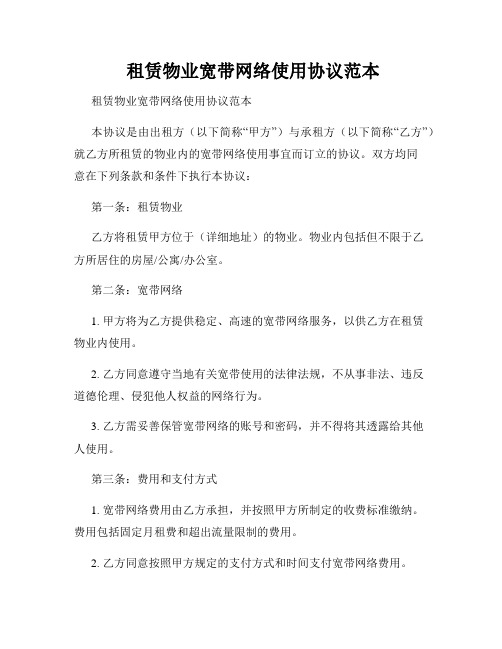 租赁物业宽带网络使用协议范本

租赁物业宽带网络使用协议范本

本协议是由出租方（以下简称“甲方”）与承租方（以下简称“乙方”）就乙方所租赁的物业内的宽带网络使用事宜而订立的协议。双方均同意在下列条款和条件下执行本协议：

第一条：租赁物业

乙方将租赁甲方位于（详细地址）的物业。物业内包括但不限于乙方所居住的房屋/公寓/办公室。

第二条：宽带网络

1. 甲方将为乙方提供稳定、高速的宽带网络服务，以供乙方在租赁物业内使用。

2. 乙方同意遵守当地有关宽带使用的法律法规，不从事非法、违反道德伦理、侵犯他人权益的网络行为。

3. 乙方需妥善保管宽带网络的账号和密码，并不得将其透露给其他人使用。

第三条：费用和支付方式

1. 宽带网络费用由乙方承担，并按照甲方所制定的收费标准缴纳。费用包括固定月租费和超出流量限制的费用。

2. 乙方同意按照甲方规定的支付方式和时间支付宽带网络费用。